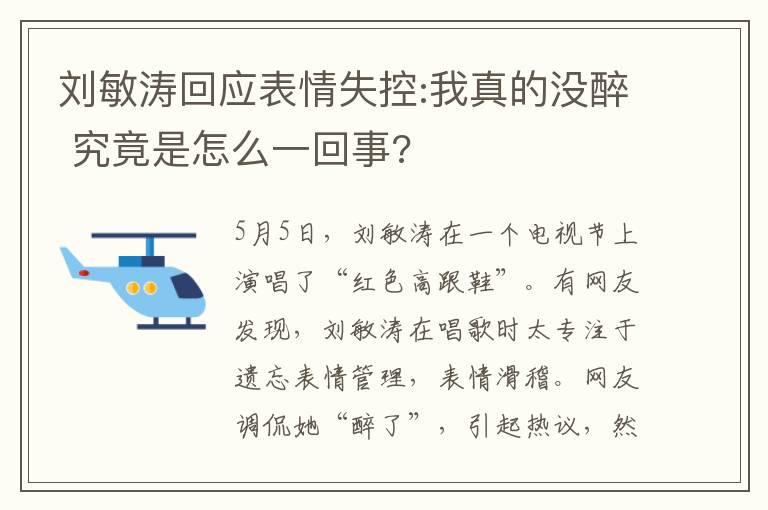 刘敏涛回应表情失控:我真的没醉 究竟是怎么一回事?

5月5日，刘敏涛在一个电视节上演唱了“红色高跟鞋”。有网友发现，刘敏涛在唱歌时太专注于遗忘表情管理，表情滑稽。网友调侃她“醉了”，引起热议，然